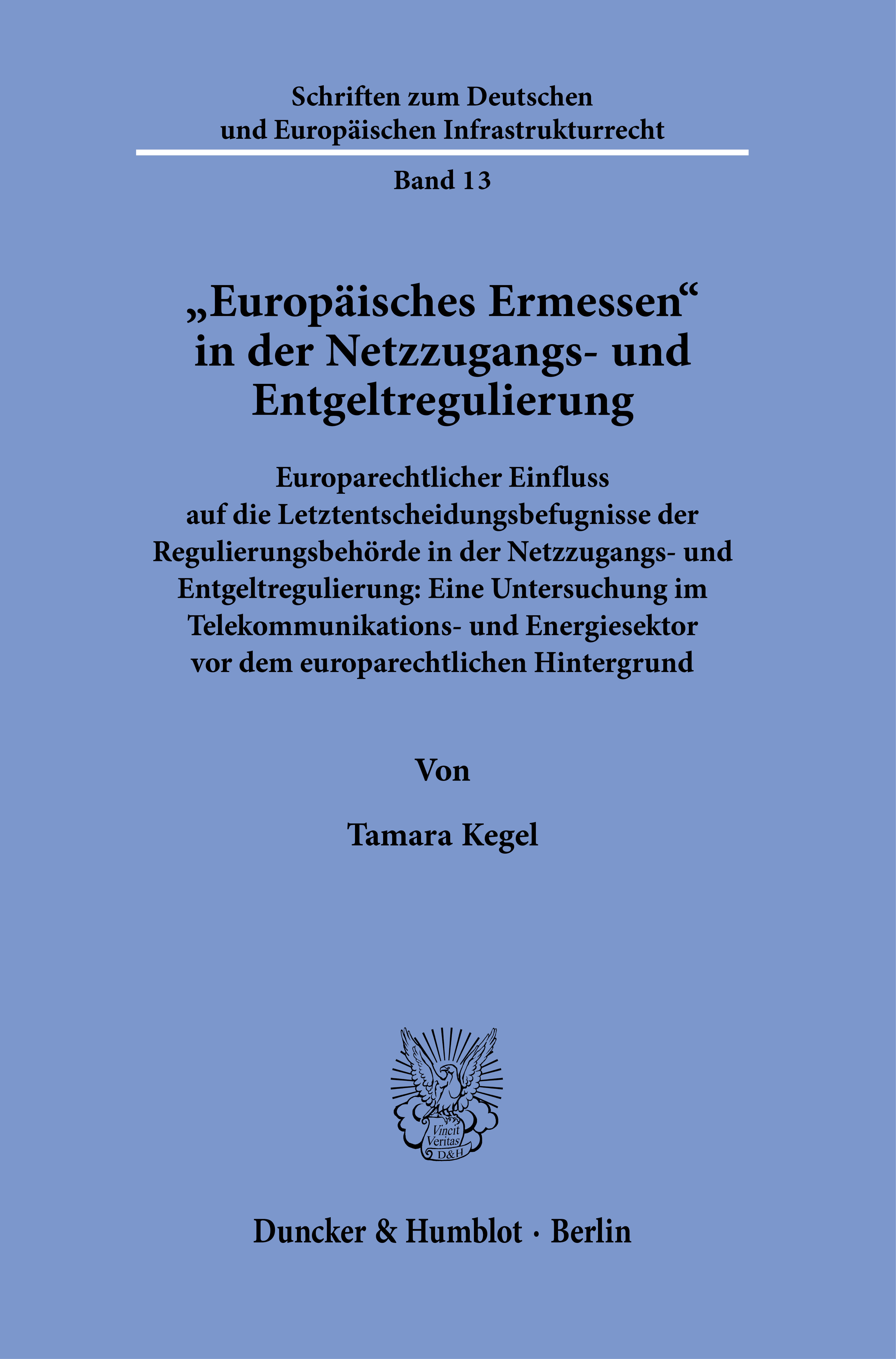 Schriften zum Deutschen und Europäischen Infrastrukturrecht

Band 13

„Europäisches Ermessen“ in der Netzzugangs- und Entgeltregulierung

Europarechtlicher Einfluss auf die Letztentscheidungsbefugnisse der Regulierungsbehörde in der Netzzugangs- und Entgeltregulierung: Eine Untersuchung im Telekommunikations- und Energiesektor vor dem europarechtlichen Hintergrund

Von

Tamara Kegel

Vincit Veritas D&H

Duncker & Humblot · Berlin